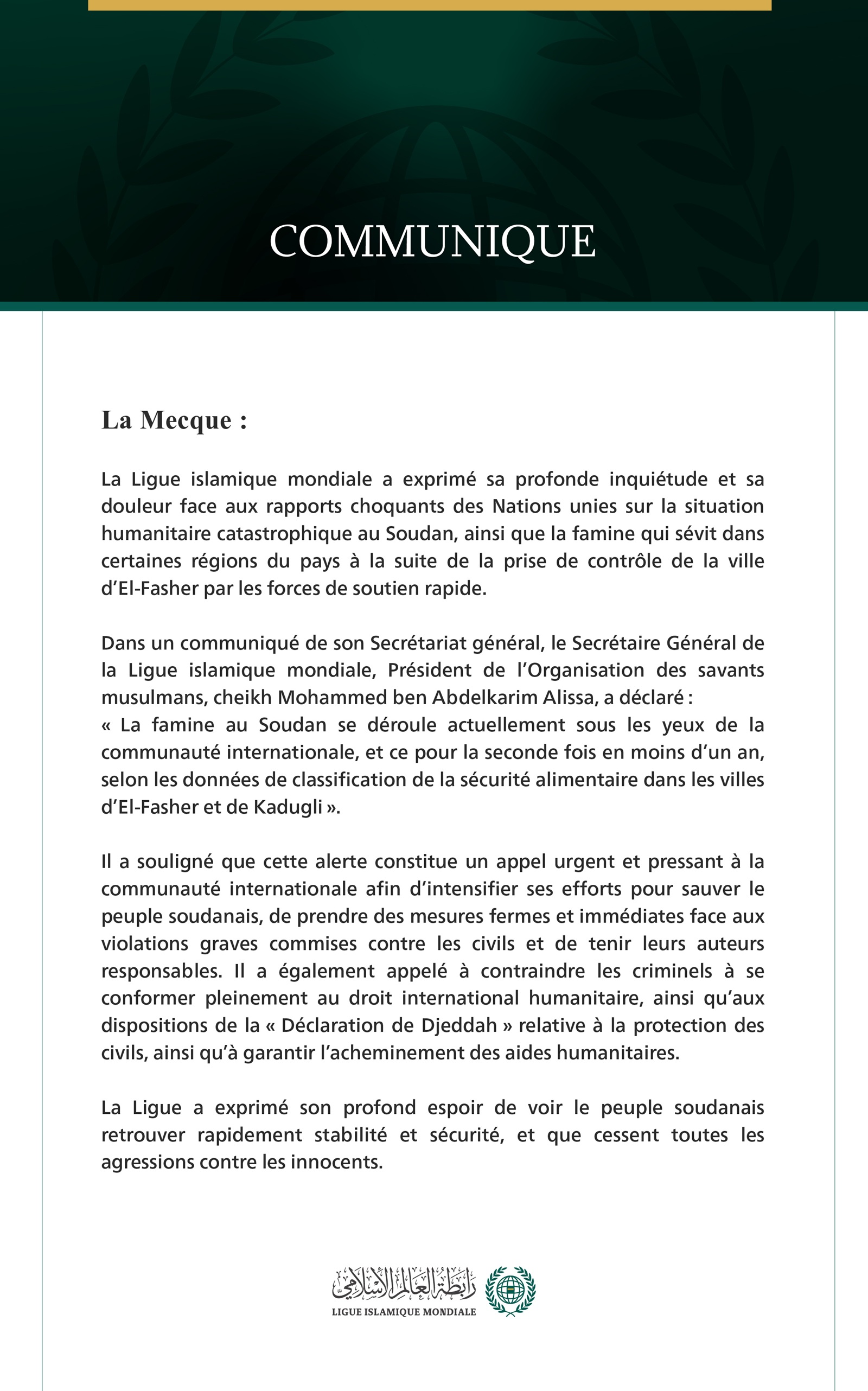 COMMUNIQUE

La Mecque :

La Ligue islamique mondiale a exprimé sa profonde inquiétude et sa douleur face aux rapports choquants des Nations unies sur la situation humanitaire catastrophique au Soudan, ainsi que la famine qui sévit dans certaines régions du pays à la suite de la prise de contrôle de la ville d'El-Fasher par les forces de soutien rapide.

Dans un communiqué de son Secrétariat général, le Secrétaire Général de la Ligue islamique mondiale, Président de l'Organisation des savants musulmans, cheikh Mohammed ben Abdelkarim Alissa, a déclaré :
« La famine au Soudan se déroule actuellement sous les yeux de la communauté internationale, et ce pour la seconde fois en moins d'un an, selon les données de classification de la sécurité alimentaire dans les villes d'El-Fasher et de Kadugli ».

Il a souligné que cette alerte constitue un appel urgent et pressant à la communauté internationale afin d'intensifier ses efforts pour sauver le peuple soudanais, de prendre des mesures fermes et immédiates face aux violations graves commises contre les civils et de tenir leurs auteurs responsables. Il a également appelé à contraindre les criminels à se conformer pleinement au droit international humanitaire, ainsi qu'aux dispositions de la « Déclaration de Djeddah » relative à la protection des civils, ainsi qu'à garantir l'acheminement des aides humanitaires.

La Ligue a exprimé son profond espoir de voir le peuple soudanais retrouver rapidement stabilité et sécurité, et que cessent toutes les agressions contre les innocents.

رابطة العالم الإسلامي
LIGUE ISLAMIQUE MONDIALE